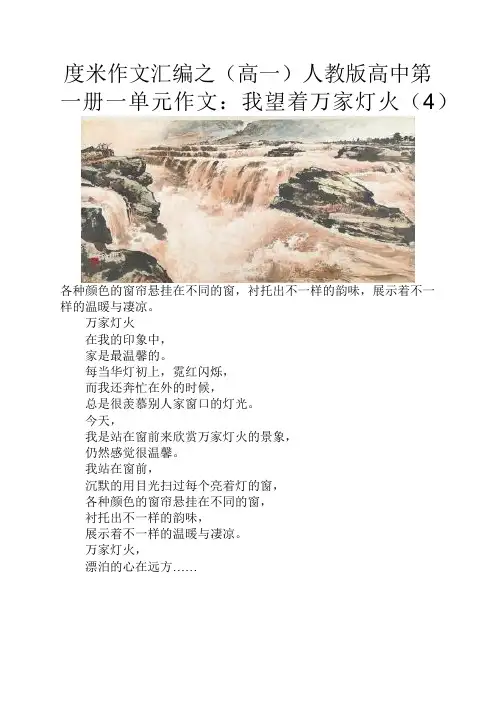 度米作文汇编之（高一）人教版高中第一册一单元作文：我望着万家灯火（4）

各种颜色的窗帘悬挂在不同的窗，衬托出不一样的韵味，展示着不一样的温暖与凄凉。

万家灯火
在我的印象中，
家是最温馨的。
每当华灯初上，霓红闪烁，
而我还奔忙在外的时候，
总是很羡慕别人家窗口的灯光。
今天，
我是站在窗前来欣赏万家灯火的景象，
仍然感觉很温馨。
我站在窗前，
沉默的用目光扫过每个亮着灯的窗，
各种颜色的窗帘悬挂在不同的窗，
衬托出不一样的韵味，
展示着不一样的温暖与凄凉。
万家灯火，
漂泊的心在远方……